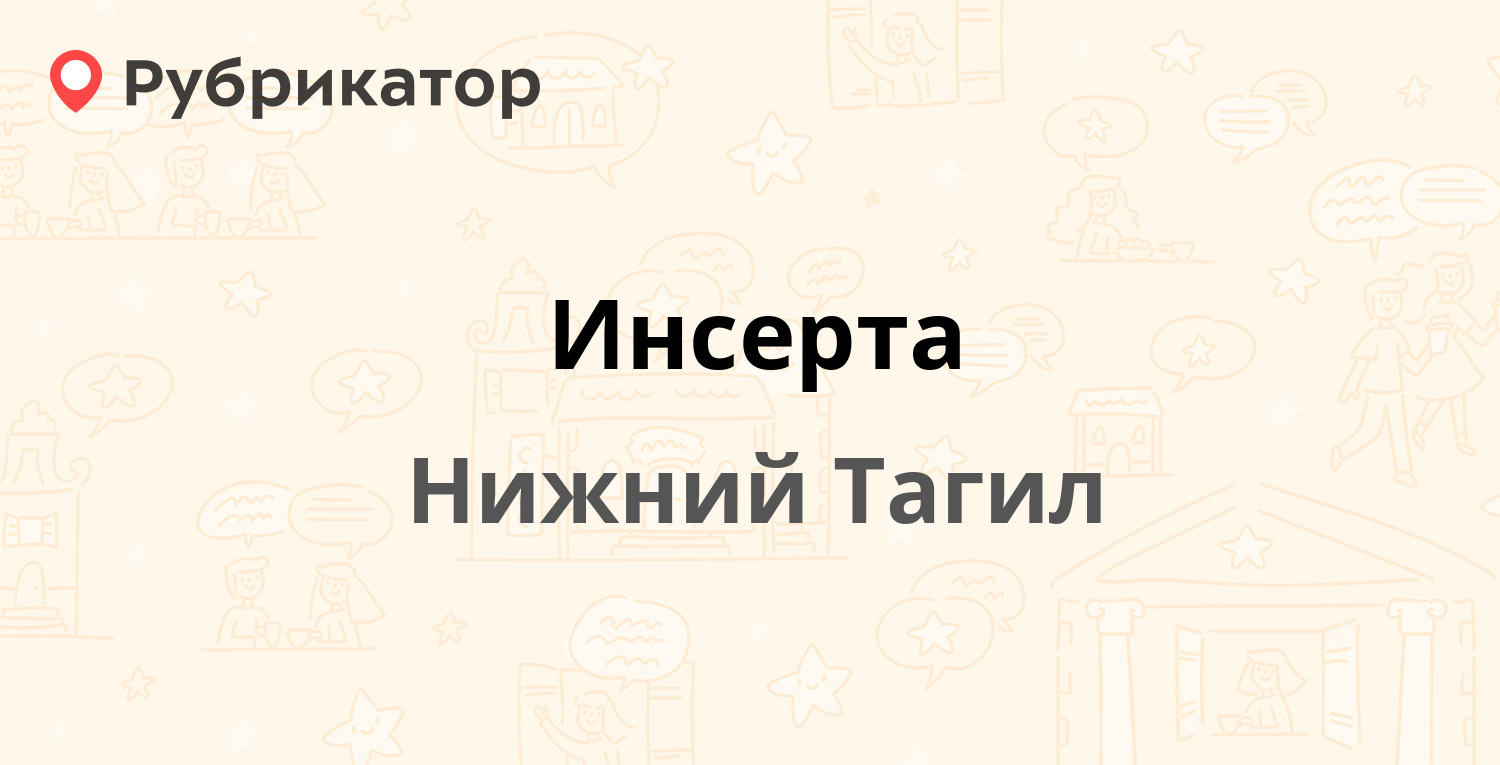 Рубрикатор

Инсерта

Нижний Тагил